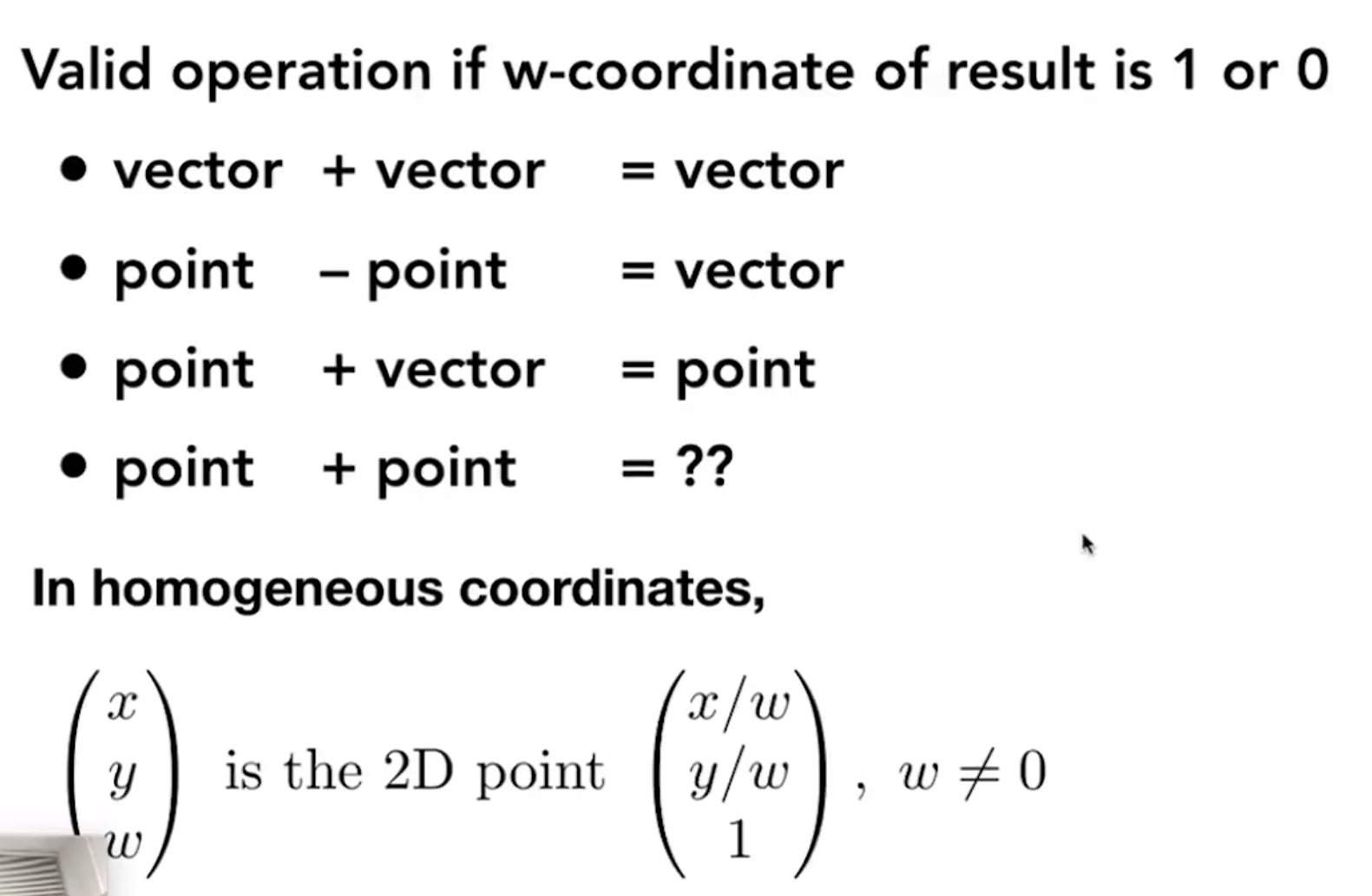 Valid operation if w-coordinate of result is 1 or 0

• vector + vector = vector
• point – point = vector
• point + vector = point
• point + point = ??

In homogeneous coordinates,

$\begin{pmatrix} x \\ y \\ w \end{pmatrix}$ is the 2D point $\begin{pmatrix} x/w \\ y/w \\ 1 \end{pmatrix}$, $w \neq 0$